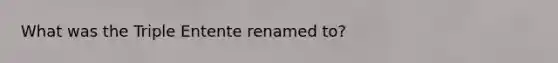 What was the Triple Entente renamed to?